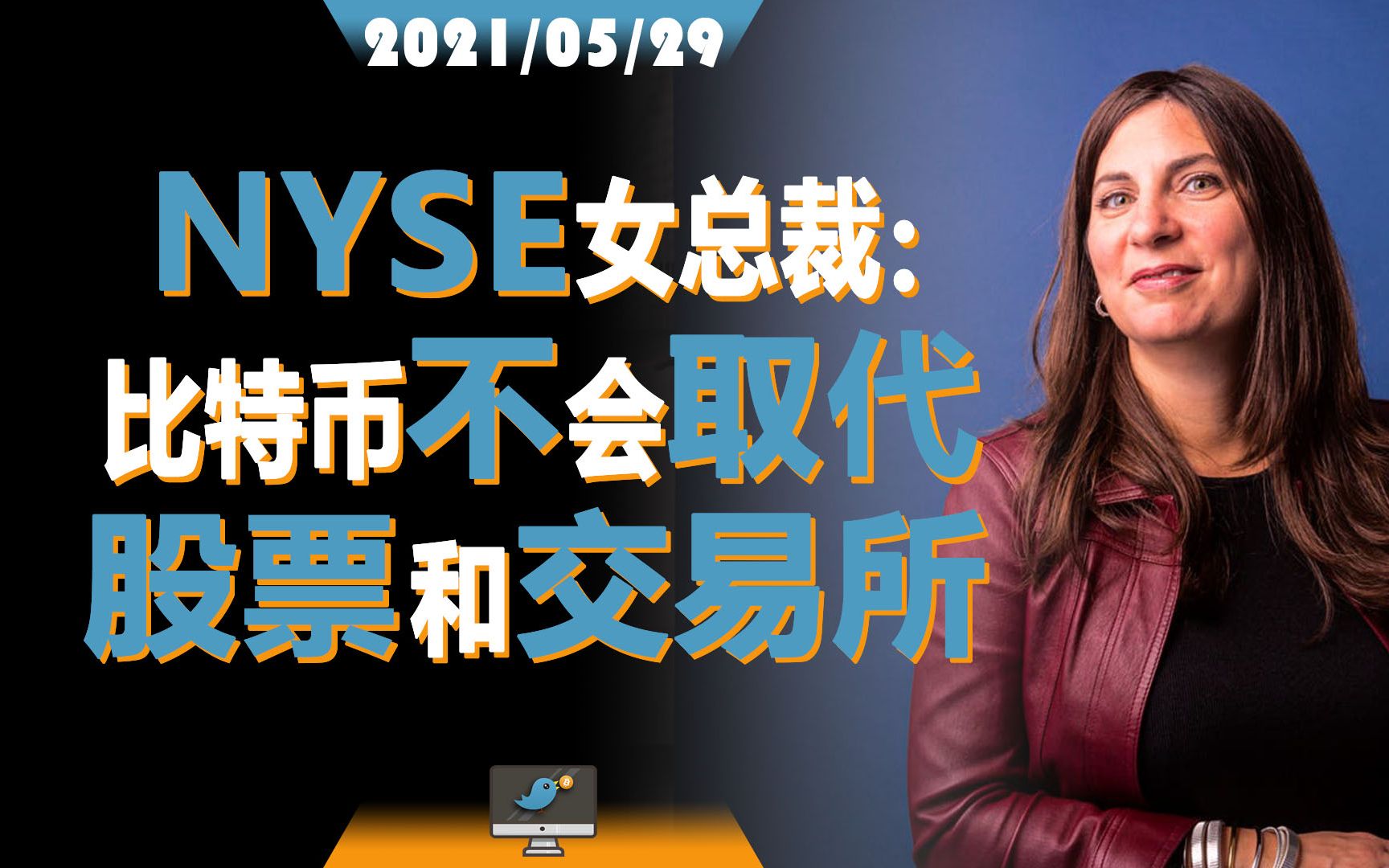 2021/05/29

NYSE女总裁:
比特币不会取代
股票和交易所